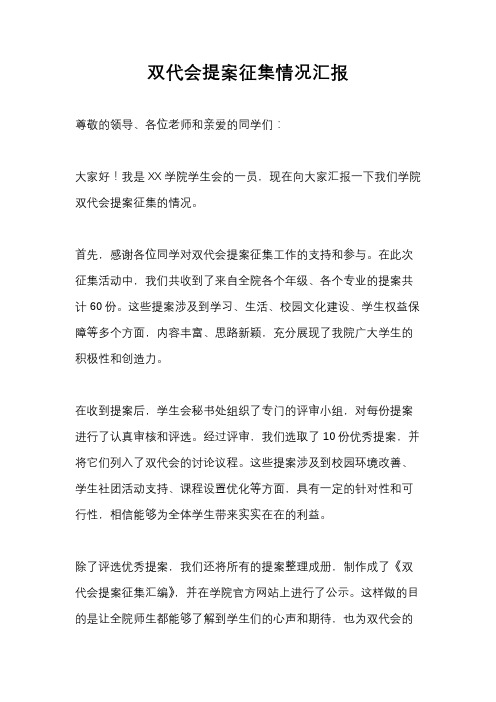 双代会提案征集情况汇报

尊敬的领导、各位老师和亲爱的同学们：

大家好！我是 XX 学院学生会的一员，现在向大家汇报一下我们学院双代会提案征集的情况。

首先，感谢各位同学对双代会提案征集工作的支持和参与。在此次征集活动中，我们共收到了来自全院各个年级、各个专业的提案共计 60 份。这些提案涉及到学习、生活、校园文化建设、学生权益保障等多个方面，内容丰富、思路新颖，充分展现了我院广大学生的积极性和创造力。

在收到提案后，学生会秘书处组织了专门的评审小组，对每份提案进行了认真审核和评选。经过评审，我们选取了 10 份优秀提案，并将它们列入了双代会的讨论议程。这些提案涉及到校园环境改善、学生社团活动支持、课程设置优化等方面，具有一定的针对性和可行性，相信能够为全体学生带来实实在在的利益。

除了评选优秀提案，我们还将所有的提案整理成册，制作成了《双代会提案征集汇编》，并在学院官方网站上进行了公示。这样做的目的是让全院师生都能够了解到学生们的心声和期待，也为双代会的